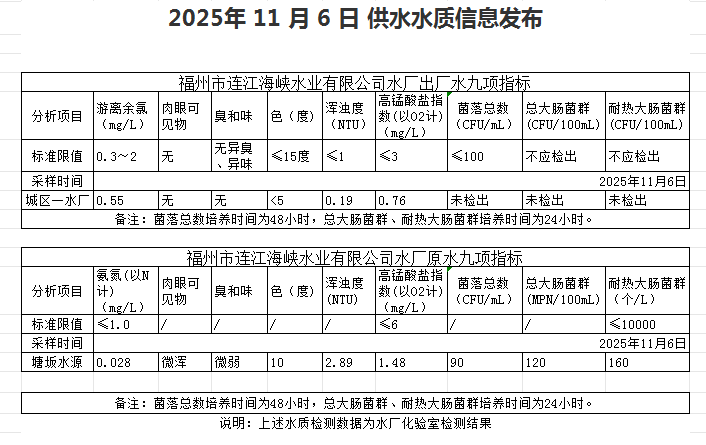 2025年 11 月 6 日 供水水质信息发布

福州市连江海峡水业有限公司水厂出厂水九项指标

| 分析项目 | 游离余氯（mg/L） | 肉眼可见物 | 臭和味 | 色（度） | 浑浊度（NTU） | 高锰酸盐指数（以O2计）（mg/L） | 菌落总数（CFU/mL） | 总大肠菌群（CFU/100mL） | 耐热大肠菌群（CFU/100mL） |
|---|---|---|---|---|---|---|---|---|---|
| 标准限值 | 0.3～2 | 无 | 无异臭、异味 | ≤15度 | ≤1 | ≤3 | ≤100 | 不应检出 | 不应检出 |
| 采样时间 | 2025年11月6日 | | | | | | | | |
| 城区一水厂 | 0.55 | 无 | 无 | <5 | 0.19 | 0.76 | 未检出 | 未检出 | 未检出 |

备注：菌落总数培养时间为48小时，总大肠菌群、耐热大肠菌群培养时间为24小时。

福州市连江海峡水业有限公司水厂原水九项指标

| 分析项目 | 氨氮（以N计）（mg/L） | 肉眼可见物 | 臭和味 | 色（度） | 浑浊度（NTU） | 高锰酸盐指数（以O2计）（mg/L） | 菌落总数（CFU/mL） | 总大肠菌群（MPN/100mL） | 耐热大肠菌群（个/L） |
|---|---|---|---|---|---|---|---|---|---|
| 标准限值 | ≤1.0 | / | / | / | / | ≤6 | / | / | ≤10000 |
| 采样时间 | 2025年11月6日 | | | | | | | | |
| 塘坂水源 | 0.028 | 微浑 | 微弱 | 10 | 2.89 | 1.48 | 90 | 120 | 160 |

备注：菌落总数培养时间为48小时，总大肠菌群、耐热大肠菌群培养时间为24小时。

说明：上述水质检测数据为水厂化验室检测结果